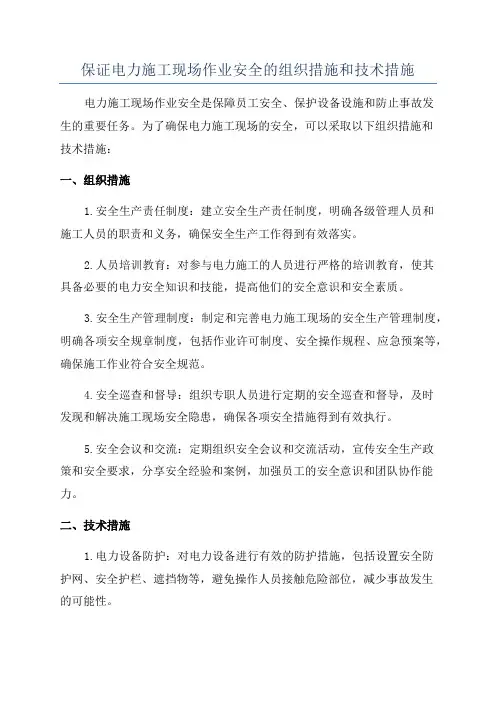 保证电力施工现场作业安全的组织措施和技术措施

电力施工现场作业安全是保障员工安全、保护设备设施和防止事故发生的重要任务。为了确保电力施工现场的安全，可以采取以下组织措施和技术措施：

一、组织措施

1.安全生产责任制度：建立安全生产责任制度，明确各级管理人员和施工人员的职责和义务，确保安全生产工作得到有效落实。

2.人员培训教育：对参与电力施工的人员进行严格的培训教育，使其具备必要的电力安全知识和技能，提高他们的安全意识和安全素质。

3.安全生产管理制度：制定和完善电力施工现场的安全生产管理制度，明确各项安全规章制度，包括作业许可制度、安全操作规程、应急预案等，确保施工作业符合安全规范。

4.安全巡查和督导：组织专职人员进行定期的安全巡查和督导，及时发现和解决施工现场安全隐患，确保各项安全措施得到有效执行。

5.安全会议和交流：定期组织安全会议和交流活动，宣传安全生产政策和安全要求，分享安全经验和案例，加强员工的安全意识和团队协作能力。

二、技术措施

1.电力设备防护：对电力设备进行有效的防护措施，包括设置安全防护网、安全护栏、遮挡物等，避免操作人员接触危险部位，减少事故发生的可能性。